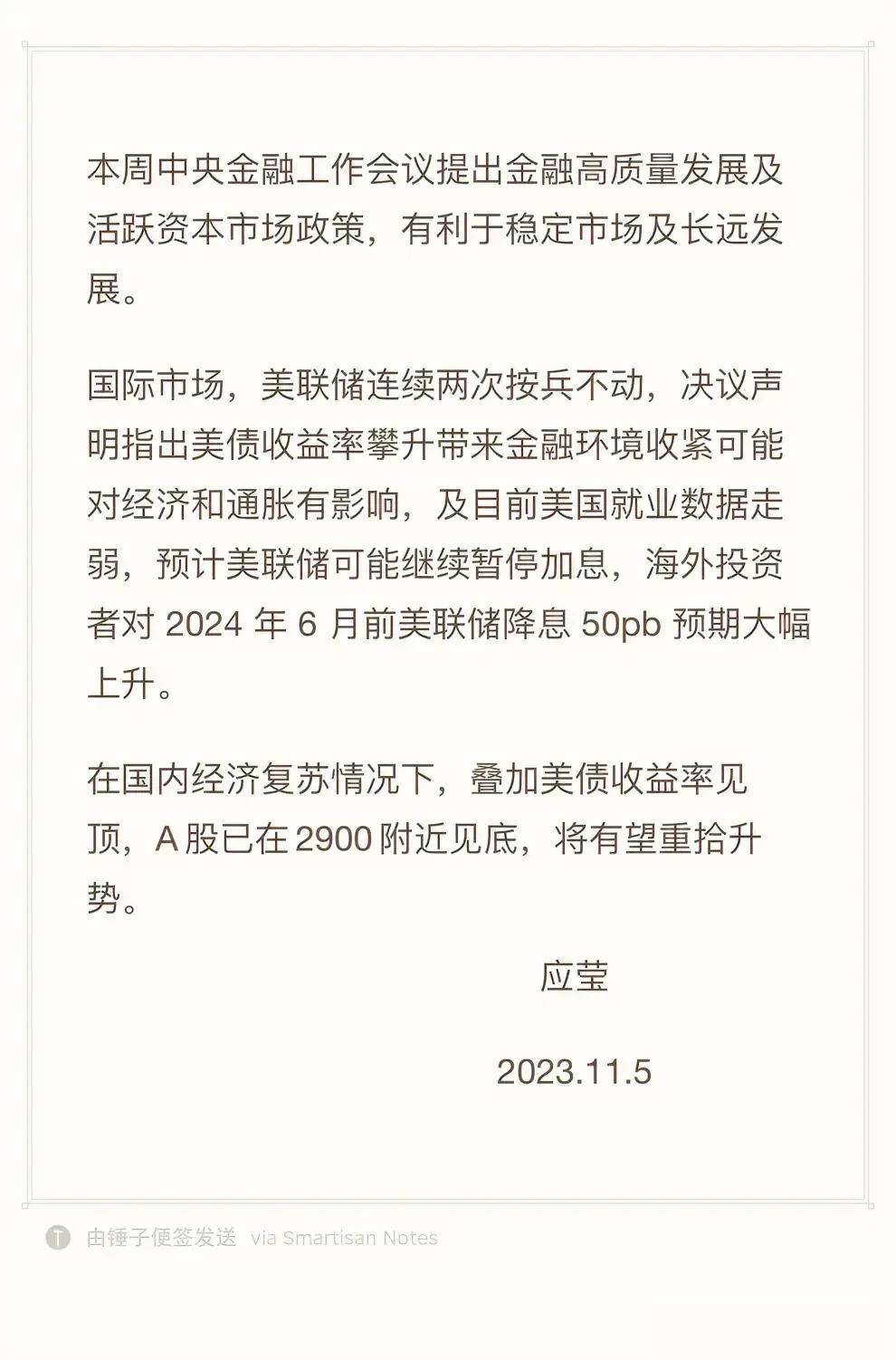 本周中央金融工作会议提出金融高质量发展及活跃资本市场政策，有利于稳定市场及长远发展。

国际市场，美联储连续两次按兵不动，决议声明指出美债收益率攀升带来金融环境收紧可能对经济和通胀有影响，及目前美国就业数据走弱，预计美联储可能继续暂停加息，海外投资者对 2024 年 6 月前美联储降息 50pb 预期大幅上升。

在国内经济复苏情况下，叠加美债收益率见顶，A 股已在 2900 附近见底，将有望重拾升势。

应莹

2023.11.5

由锤子便签发送 via Smartisan Notes